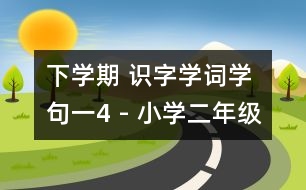 下学期 识字学词学句一4 - 小学二年级